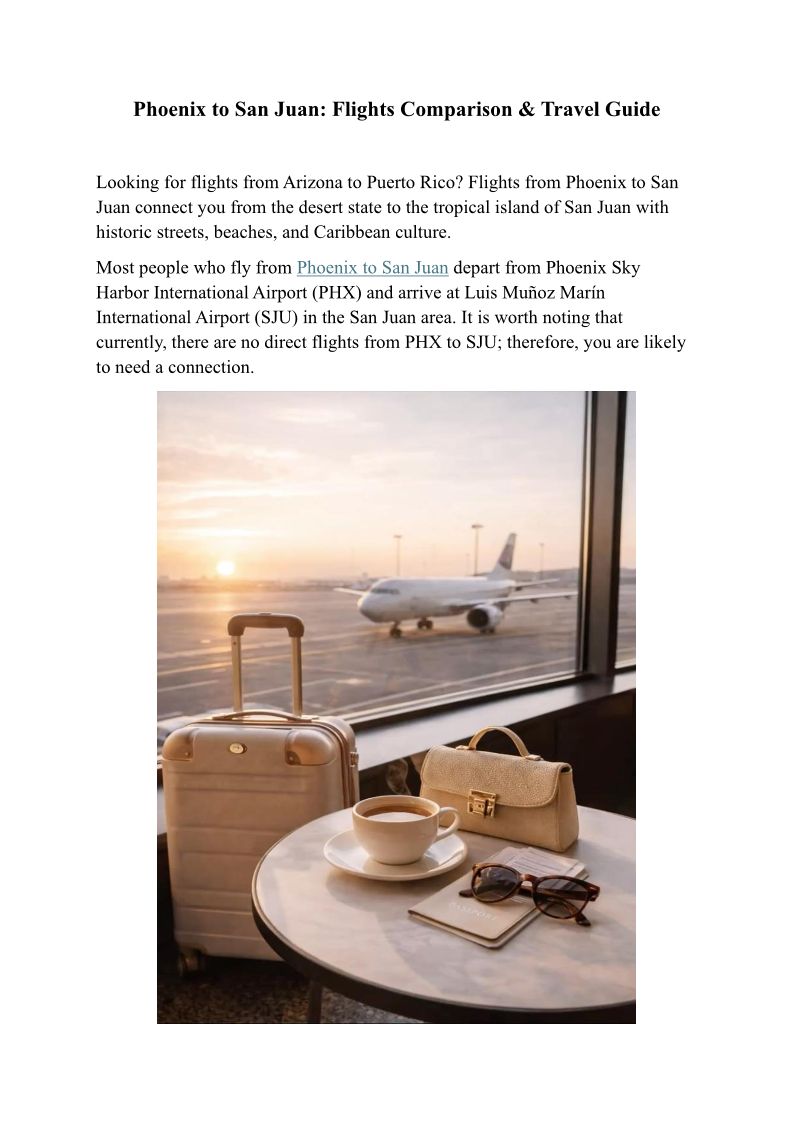 Phoenix to San Juan: Flights Comparison & Travel Guide

Looking for flights from Arizona to Puerto Rico? Flights from Phoenix to San Juan connect you from the desert state to the tropical island of San Juan with historic streets, beaches, and Caribbean culture.

Most people who fly from Phoenix to San Juan depart from Phoenix Sky Harbor International Airport (PHX) and arrive at Luis Muñoz Marín International Airport (SJU) in the San Juan area. It is worth noting that currently, there are no direct flights from PHX to SJU; therefore, you are likely to need a connection.